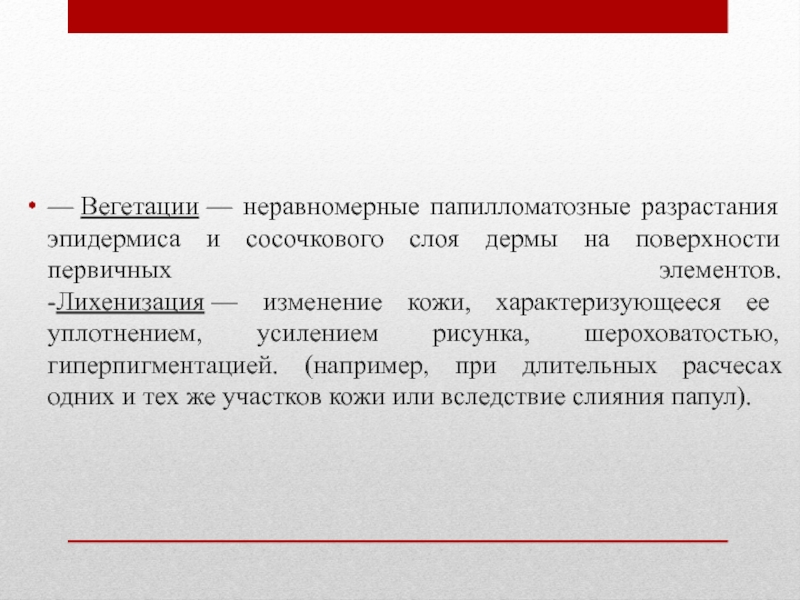 • — Вегетации — неравномерные папилломатозные разрастания эпидермиса и сосочкового слоя дермы на поверхности первичных элементов. -Лихенизация — изменение кожи, характеризующееся ее уплотнением, усилением рисунка, шероховатостью, гиперпигментацией. (например, при длительных расчесах одних и тех же участков кожи или вследствие слияния папул).